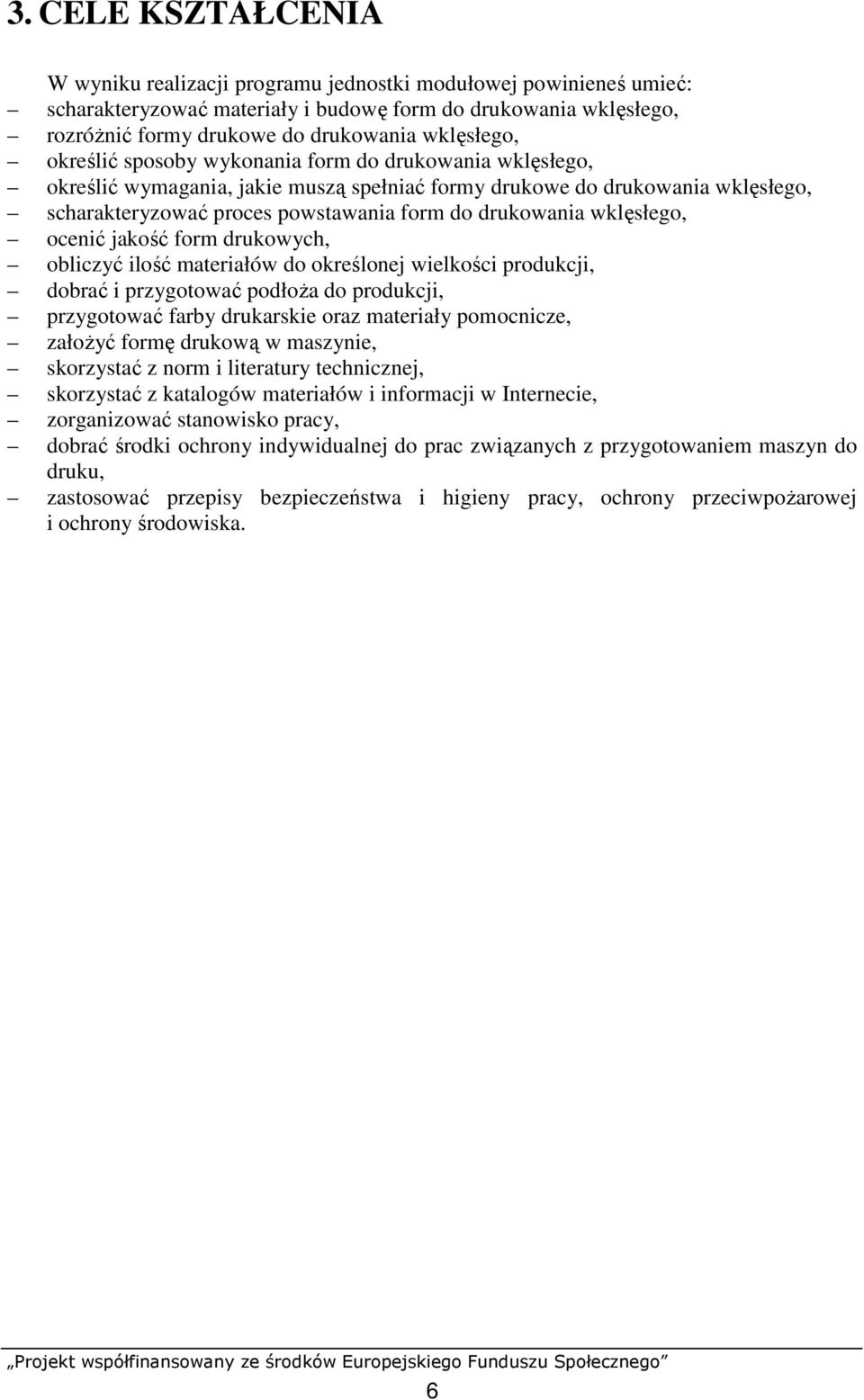 3. CELE KSZTAŁCENIA

W wyniku realizacji programu jednostki modułowej powinieneś umieć:
– scharakteryzować materiały i budowę form do drukowania wklęsłego,
– rozróżnić formy drukowe do drukowania wklęsłego,
– określić sposoby wykonania form do drukowania wklęsłego,
– określić wymagania, jakie muszą spełniać formy drukowe do drukowania wklęsłego,
– scharakteryzować proces powstawania form do drukowania wklęsłego,
– ocenić jakość form drukowych,
– obliczyć ilość materiałów do określonej wielkości produkcji,
– dobrać i przygotować podłoża do produkcji,
– przygotować farby drukarskie oraz materiały pomocnicze,
– założyć formę drukową w maszynie,
– skorzystać z norm i literatury technicznej,
– skorzystać z katalogów materiałów i informacji w Internecie,
– zorganizować stanowisko pracy,
– dobrać środki ochrony indywidualnej do prac związanych z przygotowaniem maszyn do druku,
– zastosować przepisy bezpieczeństwa i higieny pracy, ochrony przeciwpożarowej i ochrony środowiska.

„Projekt współfinansowany ze środków Europejskiego Funduszu Społecznego”

6